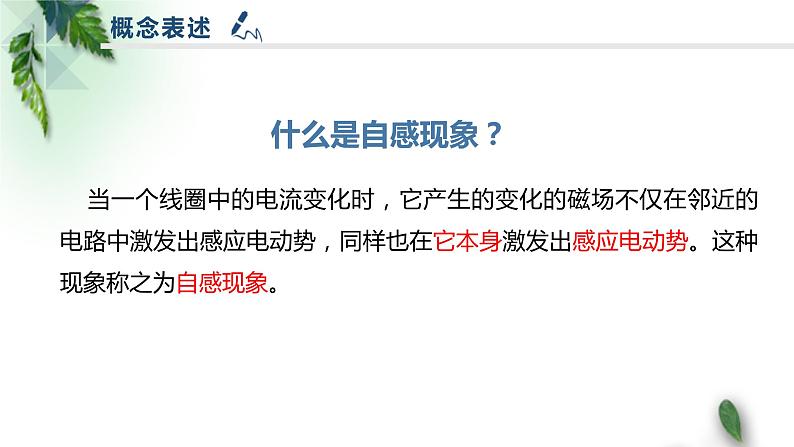 概念表述

什么是自感现象？

当一个线圈中的电流变化时，它产生的变化的磁场不仅在邻近的电路中激发出感应电动势，同样也在它本身激发出感应电动势。这种现象称之为自感现象。